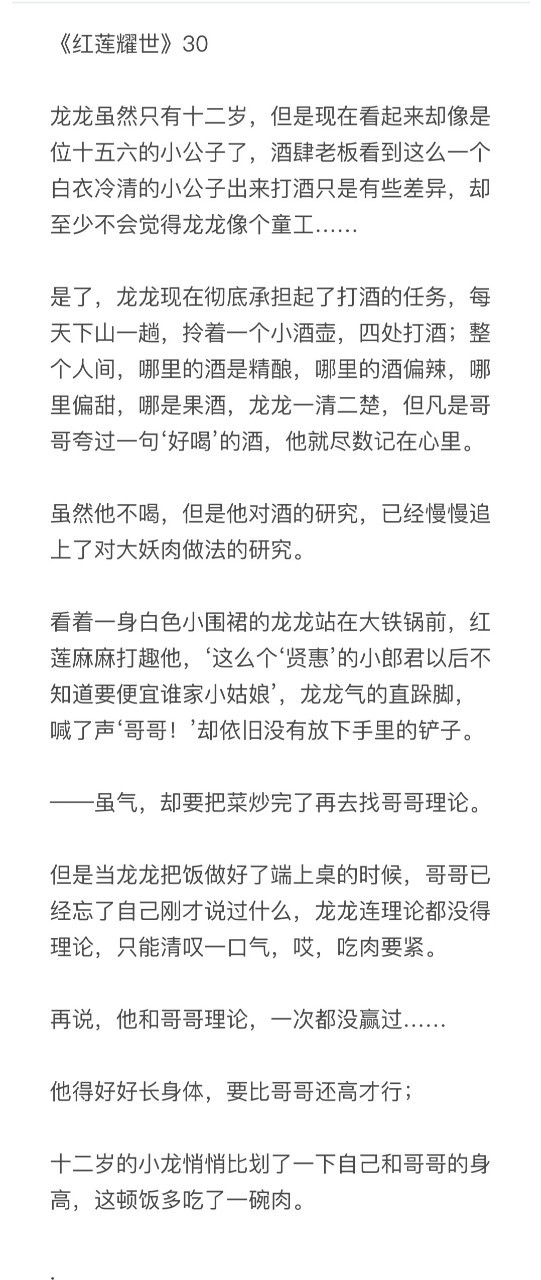 《红莲耀世》30

龙龙虽然只有十二岁，但是现在看起来却像是位十五六的小公子了，酒肆老板看到这么一个白衣冷清的小公子出来打酒只是有些差异，却至少不会觉得龙龙像个童工……

是了，龙龙现在彻底承担起了打酒的任务，每天下山一趟，拎着一个小酒壶，四处打酒；整个人间，哪里的酒是精酿，哪里的酒偏辣，哪里偏甜，哪是果酒，龙龙一清二楚，但凡是哥哥夸过一句‘好喝’的酒，他就尽数记在心里。

虽然他不喝，但是他对酒的研究，已经慢慢追上了对大妖肉做法的研究。

看着一身白色小围裙的龙龙站在大铁锅前，红莲麻麻打趣他，‘这么个‘贤惠’的小郎君以后不知道要便宜谁家小姑娘’，龙龙气的直跺脚，喊了声‘哥哥！’却依旧没有放下手里的铲子。

——虽气，却要把菜炒完了再去找哥哥理论。

但是当龙龙把饭做好了端上桌的时候，哥哥已经忘了自己刚才说过什么，龙龙连理论都没得理论，只能清叹一口气，哎，吃肉要紧。

再说，他和哥哥理论，一次都没赢过……

他得好好长身体，要比哥哥还高才行；

十二岁的小龙悄悄比划了一下自己和哥哥的身高，这顿饭多吃了一碗肉。

.